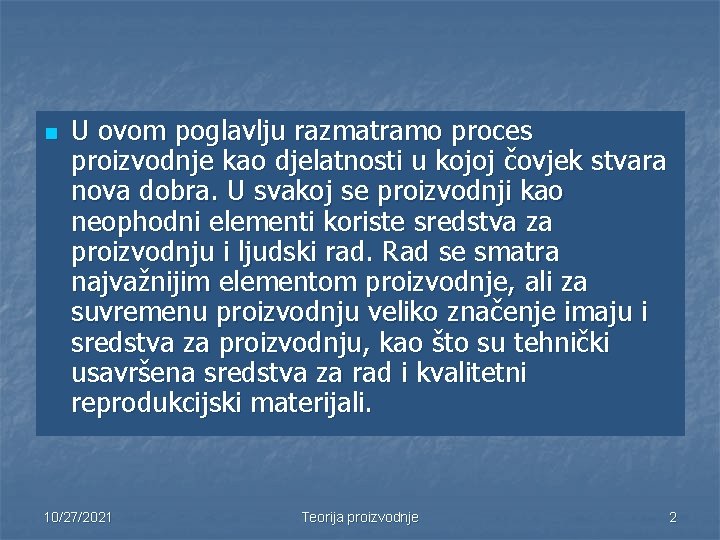 U ovom poglavlju razmatramo proces proizvodnje kao djelatnosti u kojoj čovjek stvara nova dobra. U svakoj se proizvodnji kao neophodni elementi koriste sredstva za proizvodnju i ljudski rad. Rad se smatra najvažnijim elementom proizvodnje, ali za suvremenu proizvodnju veliko značenje imaju i sredstva za proizvodnju, kao što su tehnički usavršena sredstva za rad i kvalitetni reprodukcijski materijali.

10/27/2021 Teorija proizvodnje 2